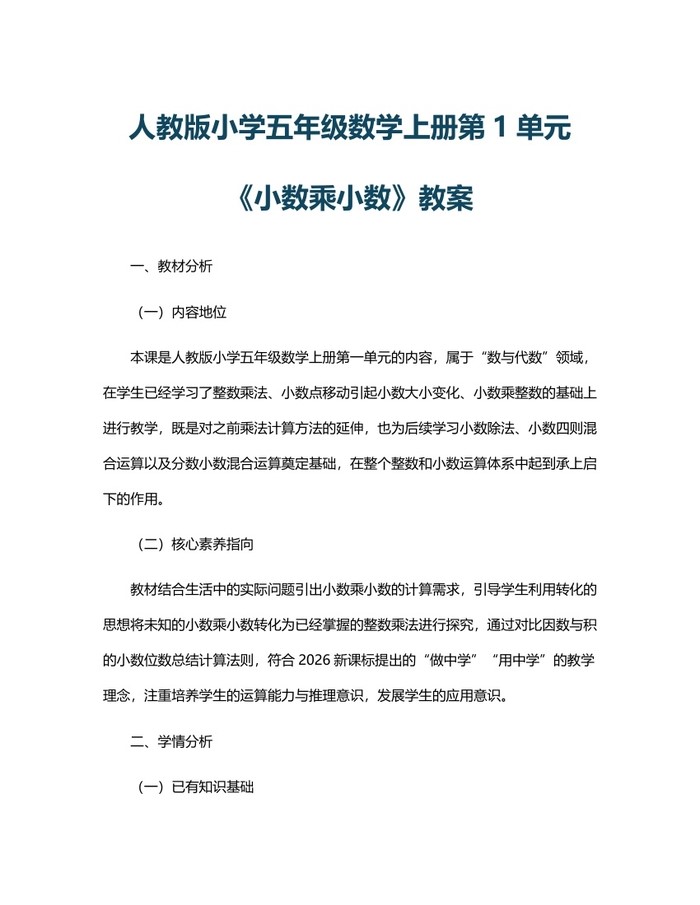 人教版小学五年级数学上册第 1 单元

《小数乘小数》教案

一、教材分析

（一）内容地位

本课是人教版小学五年级数学上册第一单元的内容，属于“数与代数”领域，在学生已经学习了整数乘法、小数点移动引起小数大小变化、小数乘整数的基础上进行教学，既是对之前乘法计算方法的延伸，也为后续学习小数除法、小数四则混合运算以及分数小数混合运算奠定基础，在整个整数和小数运算体系中起到承上启下的作用。

（二）核心素养指向

教材结合生活中的实际问题引出小数乘小数的计算需求，引导学生利用转化的思想将未知的小数乘小数转化为已经掌握的整数乘法进行探究，通过对比因数与积的小数位数总结计算法则，符合 2026 新课标提出的“做中学”“用中学”的教学理念，注重培养学生的运算能力与推理意识，发展学生的应用意识。

二、学情分析

（一）已有知识基础